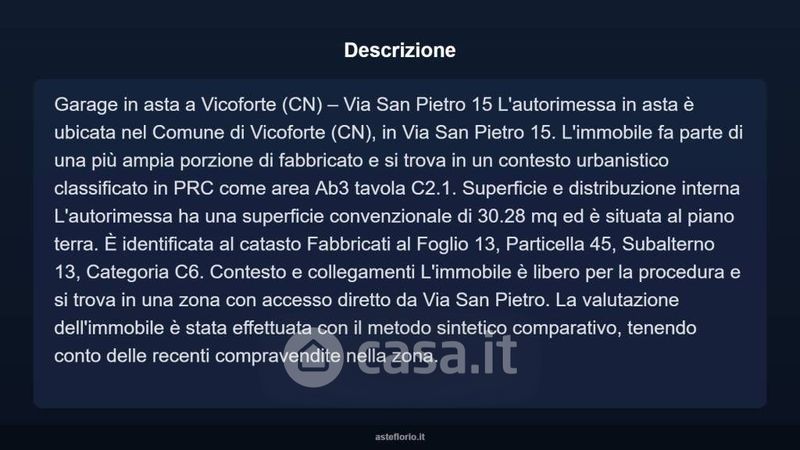 Descrizione

Garage in asta a Vicoforte (CN) – Via San Pietro 15 L'autorimessa in asta è ubicata nel Comune di Vicoforte (CN), in Via San Pietro 15. L'immobile fa parte di una più ampia porzione di fabbricato e si trova in un contesto urbanistico classificato in PRC come area Ab3 tavola C2.1. Superficie e distribuzione interna L'autorimessa ha una superficie convenzionale di 30.28 mq ed è situata al piano terra. È identificata al catasto Fabbricati al Foglio 13, Particella 45, Subalterno 13, Categoria C6. Contesto e collegamenti L'immobile è libero per la procedura e si trova in una zona con accesso diretto da Via San Pietro. La valutazione dell'immobile è stata effettuata con il metodo sintetico comparativo, tenendo conto delle recenti compravendite nella zona.

asteflorio.it

casa.it